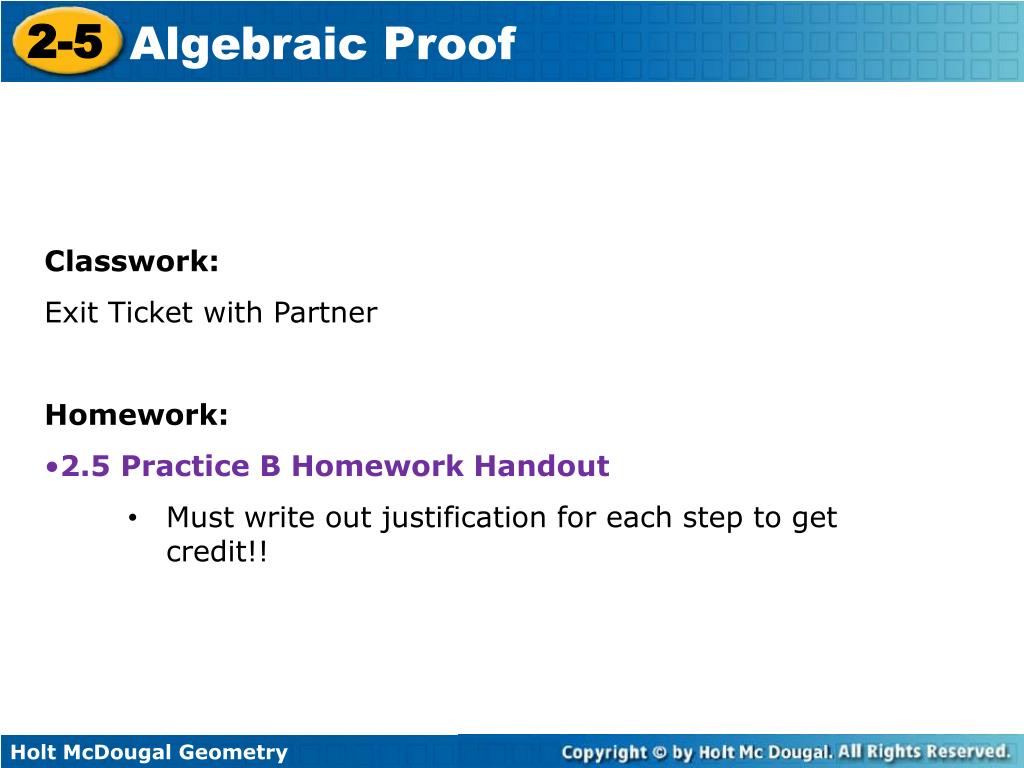 2-5 Algebraic Proof

Classwork:

Exit Ticket with Partner

Homework:

•2.5 Practice B Homework Handout

• Must write out justification for each step to get credit!!

Holt McDougal Geometry

Copyright © by Holt Mc Dougal. All Rights Reserved.